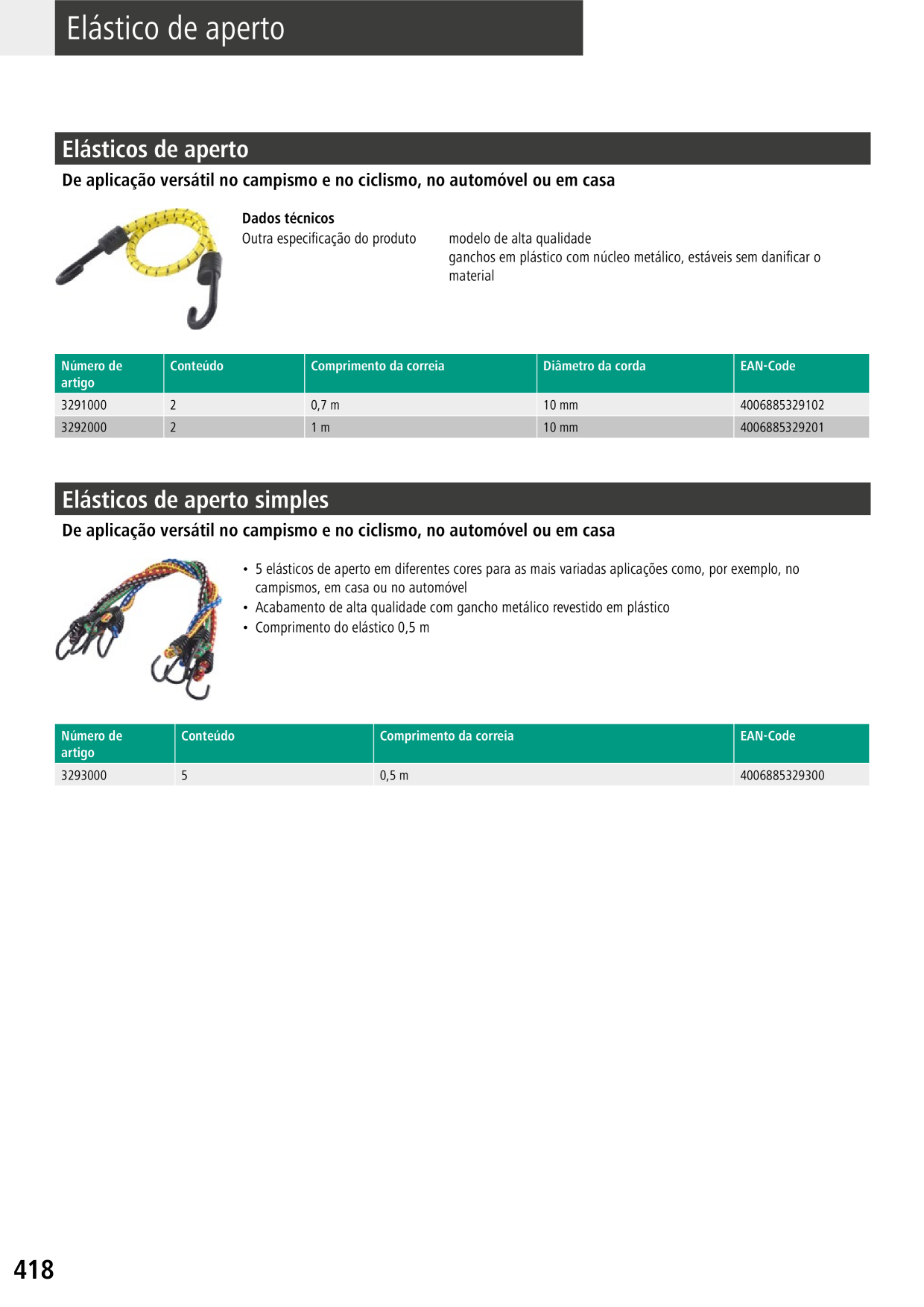 Elástico de aperto

Elásticos de aperto

De aplicação versátil no campismo e no ciclismo, no automóvel ou em casa

Dados técnicos

Outra especificação do produto

modelo de alta qualidade
ganchos em plástico com núcleo metálico, estáveis sem danificar o material

| Número de artigo | Conteúdo | Comprimento da correia | Diâmetro da corda | EAN-Code |
|---|---|---|---|---|
| 3291000 | 2 | 0,7 m | 10 mm | 4006885329102 |
| 3292000 | 2 | 1 m | 10 mm | 4006885329201 |

Elásticos de aperto simples

De aplicação versátil no campismo e no ciclismo, no automóvel ou em casa

• 5 elásticos de aperto em diferentes cores para as mais variadas aplicações como, por exemplo, no campismos, em casa ou no automóvel
• Acabamento de alta qualidade com gancho metálico revestido em plástico
• Comprimento do elástico 0,5 m

| Número de artigo | Conteúdo | Comprimento da correia | EAN-Code |
|---|---|---|---|
| 3293000 | 5 | 0,5 m | 4006885329300 |

418